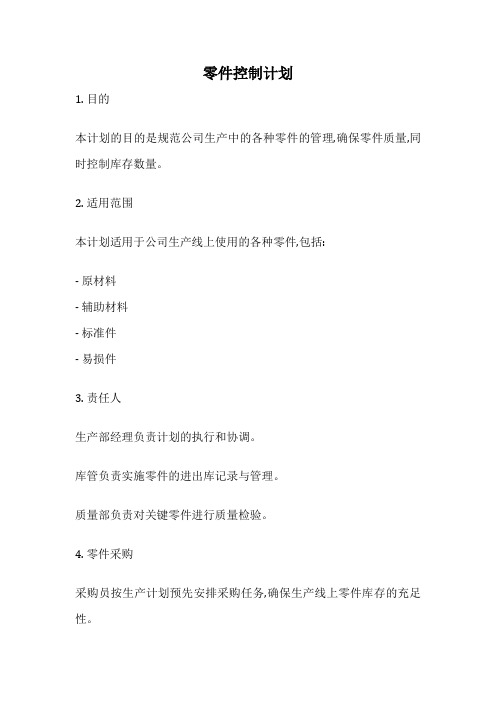 零件控制计划

1. 目的

本计划的目的是规范公司生产中的各种零件的管理,确保零件质量,同时控制库存数量。

2. 适用范围

本计划适用于公司生产线上使用的各种零件,包括:

- 原材料

- 辅助材料

- 标准件

- 易损件

3. 责任人

生产部经理负责计划的执行和协调。

库管负责实施零件的进出库记录与管理。

质量部负责对关键零件进行质量检验。

4. 零件采购

采购员按生产计划预先安排采购任务,确保生产线上零件库存的充足性。